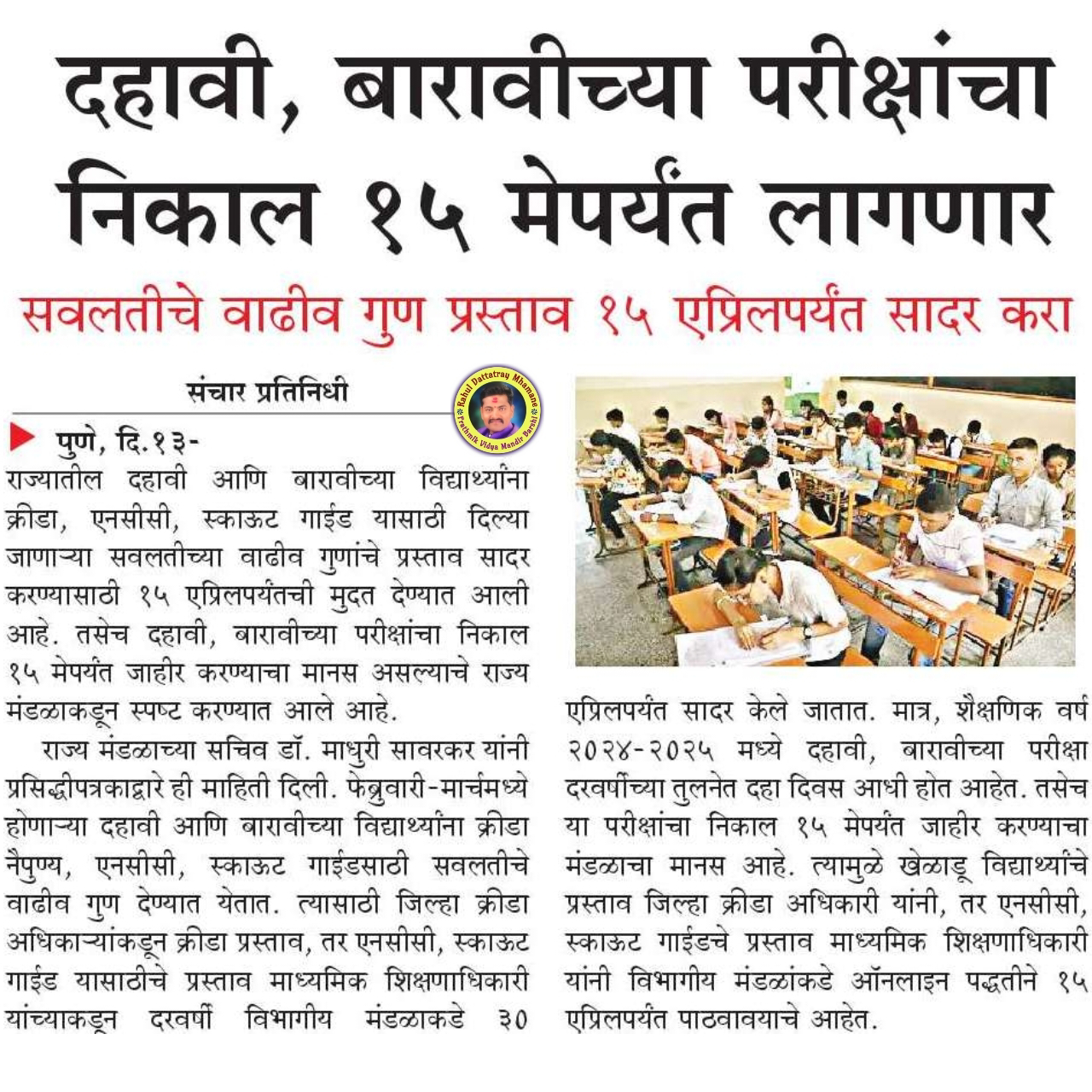 दहावी, बारावीच्या परीक्षांचा निकाल १५ मेपर्यंत लागणार

सवलतीचे वाढीव गुण प्रस्ताव १५ एप्रिलपर्यंत सादर करा

संचार प्रतिनिधी

Rahul Dattatray Mhamane
Prathmik Vidya Mandir Barshi

पुणे, दि.१३-
राज्यातील दहावी आणि बारावीच्या विद्यार्थ्यांना क्रीडा, एनसीसी, स्काऊट गाईड यासाठी दिल्या जाणाऱ्या सवलतीच्या वाढीव गुणांचे प्रस्ताव सादर करण्यासाठी १५ एप्रिलपर्यंतची मुदत देण्यात आली आहे. तसेच दहावी, बारावीच्या परीक्षांचा निकाल १५ मेपर्यंत जाहीर करण्याचा मानस असल्याचे राज्य मंडळाकडून स्पष्ट करण्यात आले आहे.

राज्य मंडळाच्या सचिव डॉ. माधुरी सावरकर यांनी प्रसिद्धीपत्रकाद्वारे ही माहिती दिली. फेब्रुवारी-मार्चमध्ये होणाऱ्या दहावी आणि बारावीच्या विद्यार्थ्यांना क्रीडा नैपुण्य, एनसीसी, स्काऊट गाईडसाठी सवलतीचे वाढीव गुण देण्यात येतात. त्यासाठी जिल्हा क्रीडा अधिकाऱ्यांकडून क्रीडा प्रस्ताव, तर एनसीसी, स्काऊट गाईड यासाठीचे प्रस्ताव माध्यमिक शिक्षणाधिकारी यांच्याकडून दरवर्षी विभागीय मंडळाकडे ३० एप्रिलपर्यंत सादर केले जातात. मात्र, शैक्षणिक वर्ष २०२४-२०२५ मध्ये दहावी, बारावीच्या परीक्षा दरवर्षीच्या तुलनेत दहा दिवस आधी होत आहेत. तसेच या परीक्षांचा निकाल १५ मेपर्यंत जाहीर करण्याचा मंडळाचा मानस आहे. त्यामुळे खेळाडू विद्यार्थ्यांचे प्रस्ताव जिल्हा क्रीडा अधिकारी यांनी, तर एनसीसी, स्काऊट गाईडचे प्रस्ताव माध्यमिक शिक्षणाधिकारी यांनी विभागीय मंडळांकडे ऑनलाइन पद्धतीने १५ एप्रिलपर्यंत पाठवावयाचे आहेत.